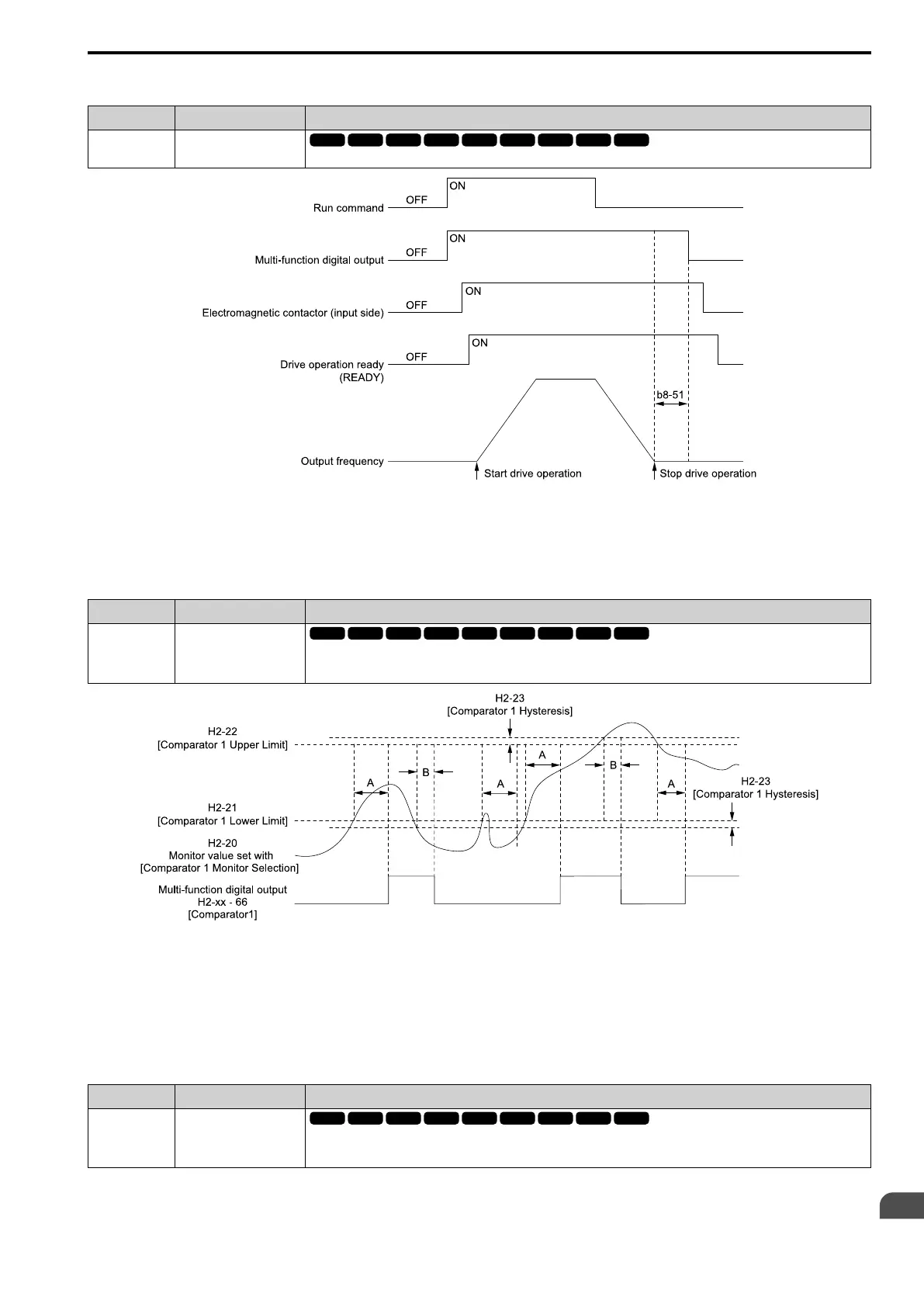 Run command
OFF
ON
Multi-function digital output
OFF
ON
Electromagnetic contactor (input side)
OFF
ON
Drive operation ready (READY)
OFF
ON
b8-51
Output frequency
Start drive operation
Stop drive operation

H2-23
[Comparator 1 Hysteresis]
H2-22
[Comparator 1 Upper Limit]
A
B
A
A
B
A
H2-23
[Comparator 1 Hysteresis]
H2-21
[Comparator 1 Lower Limit]
H2-20
Monitor value set with
[Comparator 1 Monitor Selection]
Multi-function digital output
H2-xx - 66
[Comparator1]